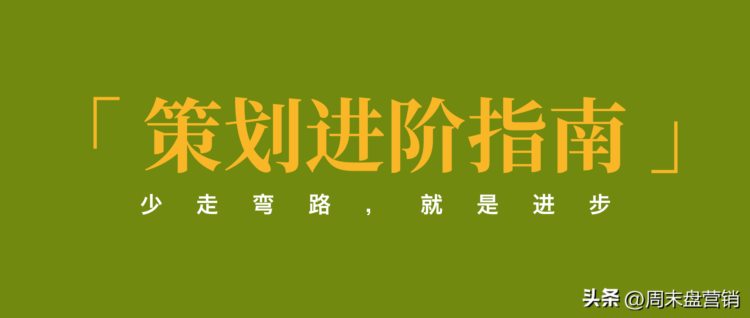 「 策划进阶指南 」

少走弯路，就是进步

头条 @周末盘营销